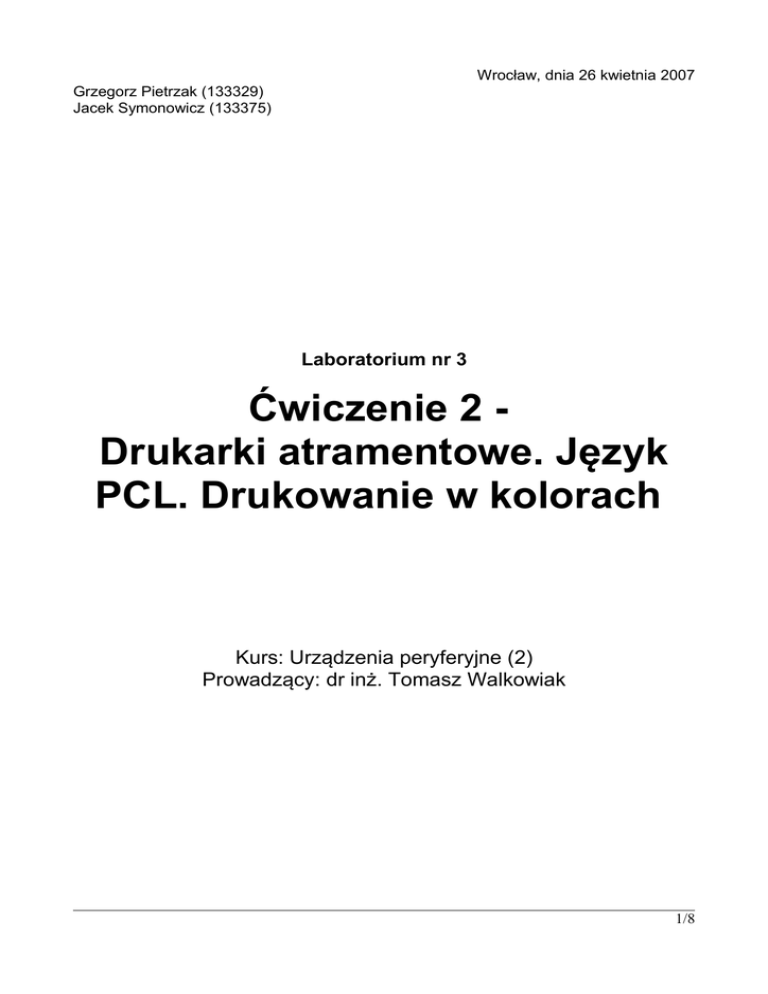 Wrocław, dnia 26 kwietnia 2007

Grzegorz Pietrzak (133329)
Jacek Symonowicz (133375)

Laboratorium nr 3

Ćwiczenie 2 -
Drukarki atramentowe. Język PCL. Drukowanie w kolorach

Kurs: Urządzenia peryferyjne (2)
Prowadzący: dr inż. Tomasz Walkowiak

1/8